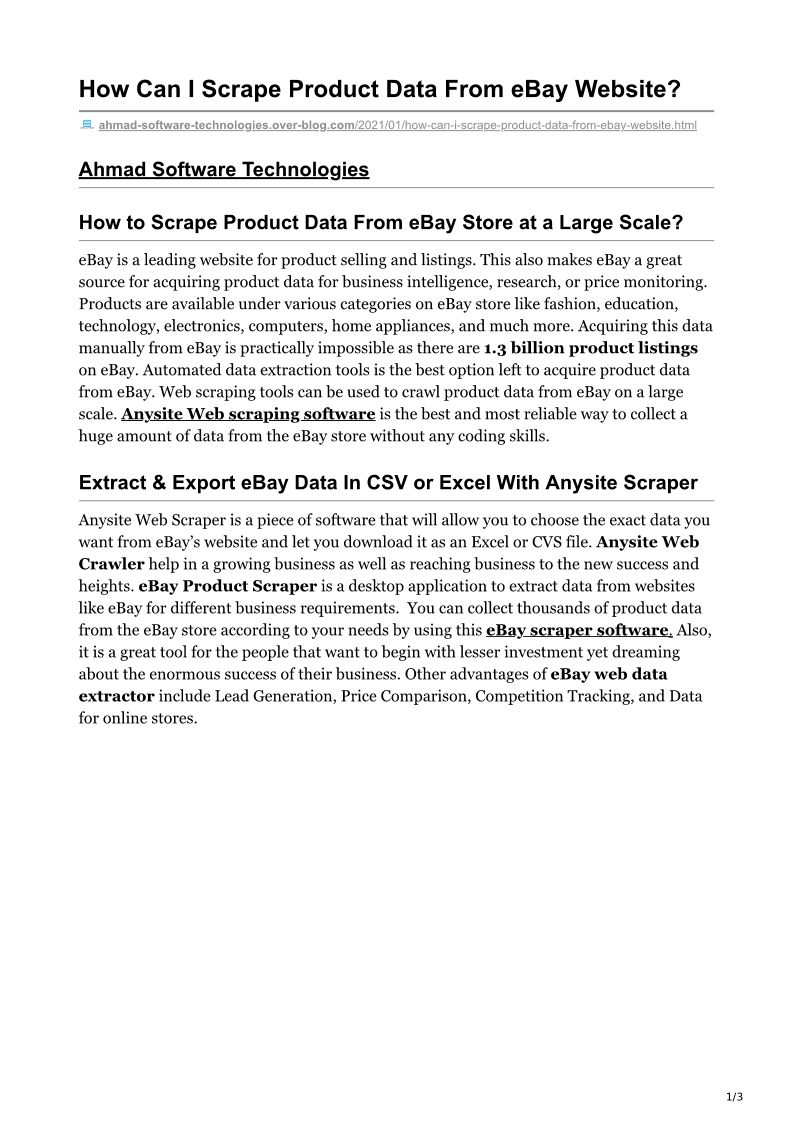 How Can I Scrape Product Data From eBay Website?

ahmad-software-technologies.over-blog.com/2021/01/how-can-i-scrape-product-data-from-ebay-website.html

Ahmad Software Technologies

How to Scrape Product Data From eBay Store at a Large Scale?

eBay is a leading website for product selling and listings. This also makes eBay a great source for acquiring product data for business intelligence, research, or price monitoring. Products are available under various categories on eBay store like fashion, education, technology, electronics, computers, home appliances, and much more. Acquiring this data manually from eBay is practically impossible as there are 1.3 billion product listings on eBay. Automated data extraction tools is the best option left to acquire product data from eBay. Web scraping tools can be used to crawl product data from eBay on a large scale. Anysite Web scraping software is the best and most reliable way to collect a huge amount of data from the eBay store without any coding skills.

Extract & Export eBay Data In CSV or Excel With Anysite Scraper

Anysite Web Scraper is a piece of software that will allow you to choose the exact data you want from eBay's website and let you download it as an Excel or CVS file. Anysite Web Crawler help in a growing business as well as reaching business to the new success and heights. eBay Product Scraper is a desktop application to extract data from websites like eBay for different business requirements. You can collect thousands of product data from the eBay store according to your needs by using this eBay scraper software. Also, it is a great tool for the people that want to begin with lesser investment yet dreaming about the enormous success of their business. Other advantages of eBay web data extractor include Lead Generation, Price Comparison, Competition Tracking, and Data for online stores.

1/3